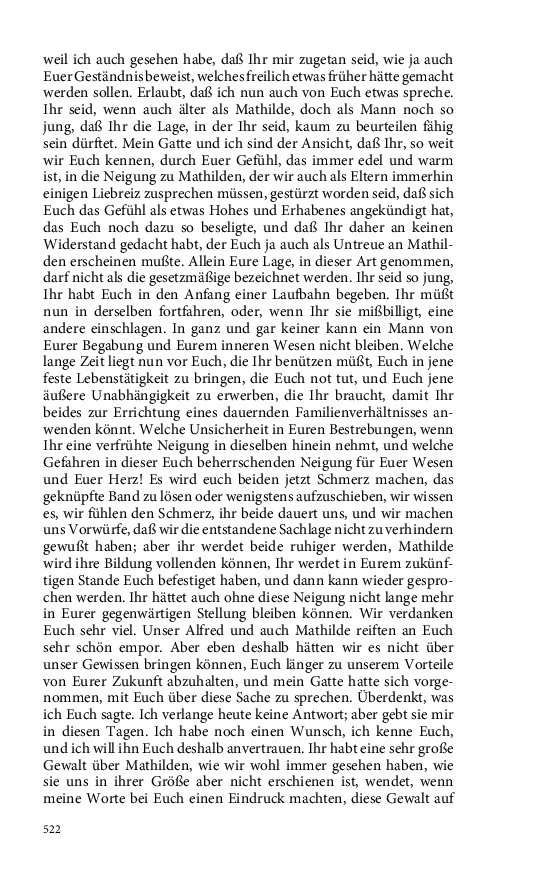 weil ich auch gesehen habe, daß Ihr mir zugetan seid, wie ja auch Euer Geständnis beweist, welches freilich etwas früher hätte gemacht werden sollen. Erlaubt, daß ich nun auch von Euch etwas spreche. Ihr seid, wenn auch älter als Mathilde, doch als Mann noch so jung, daß Ihr die Lage, in der Ihr seid, kaum zu beurteilen fähig sein dürftet. Mein Gatte und ich sind der Ansicht, daß Ihr, so weit wir Euch kennen, durch Euer Gefühl, das immer edel und warm ist, in die Neigung zu Mathilden, der wir auch als Eltern immerhin einigen Liebreiz zusprechen müssen, gestürzt worden seid, daß sich Euch das Gefühl als etwas Hohes und Erhabenes angekündigt hat, das Euch noch dazu so beseligte, und daß Ihr daher an keinen Widerstand gedacht habt, der Euch ja auch als Untreue an Mathilden erscheinen mußte. Allein Eure Lage, in dieser Art genommen, darf nicht als die gesetzmäßige bezeichnet werden. Ihr seid so jung, Ihr habt Euch in den Anfang einer Laufbahn begeben. Ihr müßt nun in derselben fortfahren, oder, wenn Ihr sie mißbilligt, eine andere einschlagen. In ganz und gar keiner kann ein Mann von Eurer Begabung und Eurem inneren Wesen nicht bleiben. Welche lange Zeit liegt nun vor Euch, die Ihr benützen müßt, Euch in jene feste Lebenstätigkeit zu bringen, die Euch not tut, und Euch jene äußere Unabhängigkeit zu erwerben, die Ihr braucht, damit Ihr beides zur Errichtung eines dauernden Familienverhältnisses anwenden könnt. Welche Unsicherheit in Euren Bestrebungen, wenn Ihr eine verfrühte Neigung in dieselben hinein nehmt, und welche Gefahren in dieser Euch beherrschenden Neigung für Euer Wesen und Euer Herz! Es wird euch beiden jetzt Schmerz machen, das geknüpfte Band zu lösen oder wenigstens aufzuschieben, wir wissen es, wir fühlen den Schmerz, ihr beide dauert uns, und wir machen uns Vorwürfe, daß wir die entstandene Sachlage nicht zu verhindern gewußt haben; aber ihr werdet beide ruhiger werden, Mathilde wird ihre Bildung vollenden können, Ihr werdet in Eurem zukünftigen Stande Euch befestiget haben, und dann kann wieder gesprochen werden. Ihr hättet auch ohne diese Neigung nicht lange mehr in Eurer gegenwärtigen Stellung bleiben können. Wir verdanken Euch sehr viel. Unser Alfred und auch Mathilde reiften an Euch sehr schön empor. Aber eben deshalb hätten wir es nicht über unser Gewissen bringen können, Euch länger zu unserem Vorteile von Eurer Zukunft abzuhalten, und mein Gatte hatte sich vorgenommen, mit Euch über diese Sache zu sprechen. Überdenkt, was ich Euch sagte. Ich verlange heute keine Antwort; aber gebt sie mir in diesen Tagen. Ich habe noch einen Wunsch, ich kenne Euch, und ich will ihn Euch deshalb anvertrauen. Ihr habt eine sehr große Gewalt über Mathilden, wie wir wohl immer gesehen haben, wie sie uns in ihrer Größe aber nicht erschienen ist, wendet, wenn meine Worte bei Euch einen Eindruck machten, diese Gewalt auf

522